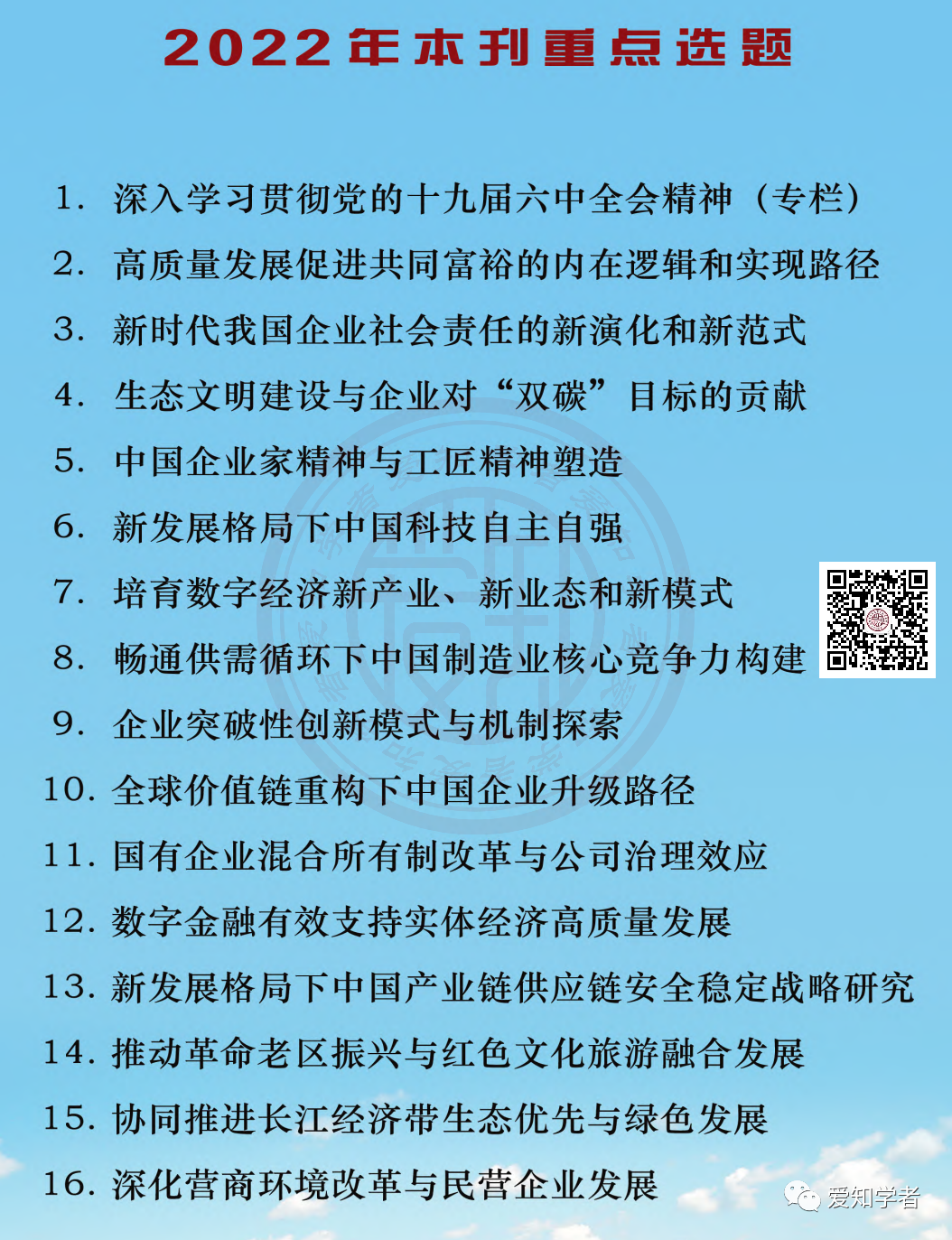 2022年本刊重点选题

1.深入学习贯彻党的十九届六中全会精神（专栏）

2.高质量发展促进共同富裕的内在逻辑和实现路径

3.新时代我国企业社会责任的新演化和新范式

4.生态文明建设与企业对“双碳”目标的贡献

5.中国企业家精神与工匠精神塑造

6.新发展格局下中国科技自主自强

7.培育数字经济新产业、新业态和新模式

8.畅通供需循环下中国制造业核心竞争力构建

9.企业突破性创新模式与机制探索

10.全球价值链重构下中国企业升级路径

11.国有企业混合所有制改革与公司治理效应

12.数字金融有效支持实体经济高质量发展

13.新发展格局下中国产业链供应链安全稳定战略研究

14.推动革命老区振兴与红色文化旅游融合发展

15.协同推进长江经济带生态优先与绿色发展

16.深化营商环境改革与民营企业发展

爱知学者